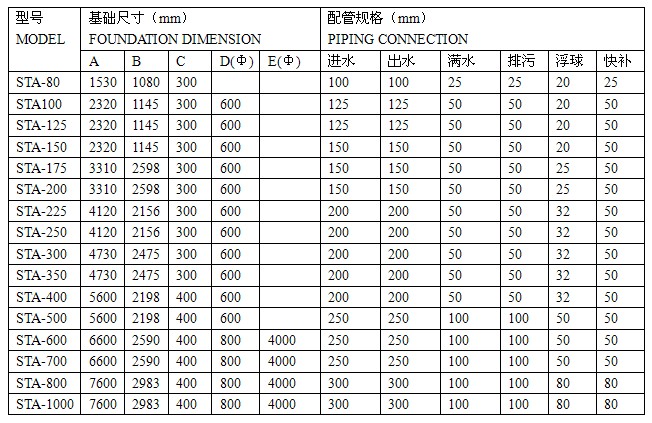 | 型号 MODEL | 基础尺寸（mm） FOUNDATION DIMENSION | | | | | 配管规格（mm） PIPING CONNECTION | | | | | |
|---|---|---|---|---|---|---|---|---|---|---|---|
| | A | B | C | D(Φ) | E(Φ) | 进水 | 出水 | 满水 | 排污 | 浮球 | 快补 |
| STA-80 | 1530 | 1080 | 300 | | | 100 | 100 | 25 | 25 | 20 | 25 |
| STA100 | 2320 | 1145 | 300 | 600 | | 125 | 125 | 50 | 50 | 20 | 50 |
| STA-125 | 2320 | 1145 | 300 | 600 | | 125 | 125 | 50 | 50 | 20 | 50 |
| STA-150 | 2320 | 1145 | 300 | 600 | | 150 | 150 | 50 | 50 | 20 | 50 |
| STA-175 | 3310 | 2598 | 300 | 600 | | 150 | 150 | 50 | 50 | 25 | 50 |
| STA-200 | 3310 | 2598 | 300 | 600 | | 150 | 150 | 50 | 50 | 25 | 50 |
| STA-225 | 4120 | 2156 | 300 | 600 | | 200 | 200 | 50 | 50 | 32 | 50 |
| STA-250 | 4120 | 2156 | 300 | 600 | | 200 | 200 | 50 | 50 | 32 | 50 |
| STA-300 | 4730 | 2475 | 300 | 600 | | 200 | 200 | 50 | 50 | 32 | 50 |
| STA-350 | 4730 | 2475 | 300 | 600 | | 200 | 200 | 50 | 50 | 32 | 50 |
| STA-400 | 5600 | 2198 | 400 | 600 | | 200 | 200 | 50 | 50 | 32 | 50 |
| STA-500 | 5600 | 2198 | 400 | 600 | | 250 | 250 | 100 | 100 | 50 | 50 |
| STA-600 | 6600 | 2590 | 400 | 800 | 4000 | 250 | 250 | 100 | 100 | 50 | 50 |
| STA-700 | 6600 | 2590 | 400 | 800 | 4000 | 250 | 250 | 100 | 100 | 50 | 50 |
| STA-800 | 7600 | 2983 | 400 | 800 | 4000 | 300 | 300 | 100 | 100 | 80 | 80 |
| STA-1000 | 7600 | 2983 | 400 | 800 | 4000 | 300 | 300 | 100 | 100 | 80 | 80 |